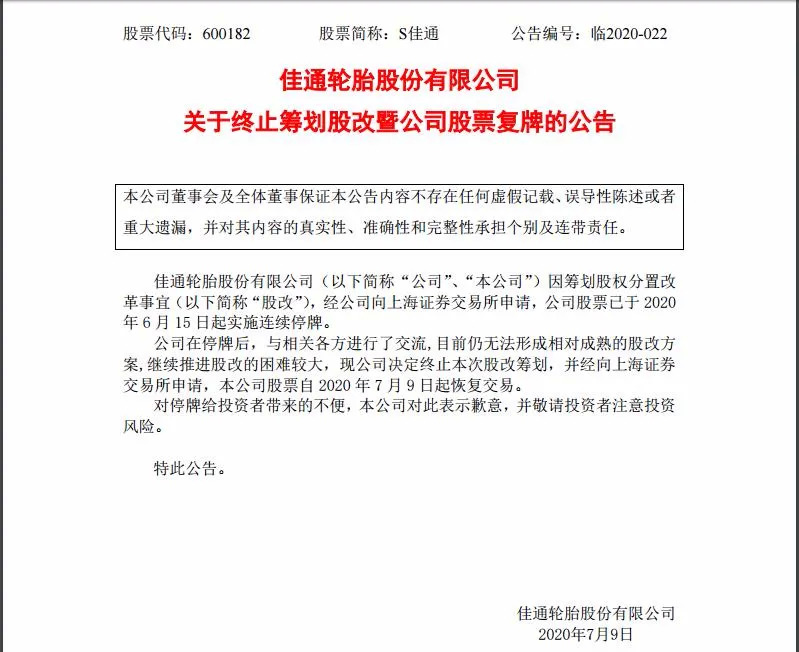 股票代码：600182　　股票简称：S佳通　　公告编号：临2020-022

佳通轮胎股份有限公司
关于终止筹划股改暨公司股票复牌的公告

本公司董事会及全体董事保证本公告内容不存在任何虚假记载、误导性陈述或者重大遗漏，并对其内容的真实性、准确性和完整性承担个别及连带责任。

佳通轮胎股份有限公司（以下简称“公司”、“本公司”）因筹划股权分置改革事宜（以下简称“股改”），经公司向上海证券交易所申请，公司股票已于 2020 年 6 月 15 日起实施连续停牌。

公司在停牌后，与相关各方进行了交流，目前仍无法形成相对成熟的股改方案，继续推进股改的困难较大，现公司决定终止本次股改筹划，并经向上海证券交易所申请，本公司股票自 2020 年 7 月 9 日起恢复交易。

对停牌给投资者带来的不便，本公司对此表示歉意，并敬请投资者注意投资风险。

特此公告。

佳通轮胎股份有限公司
2020年7月9日